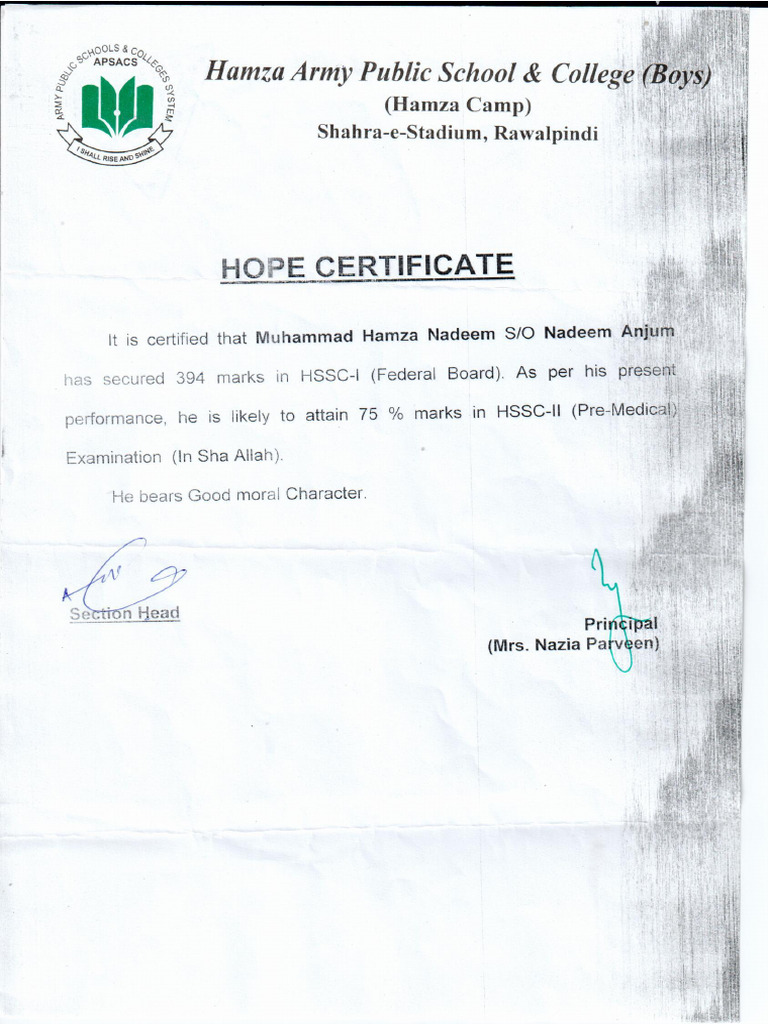 ARMY PUBLIC SCHOOLS & COLLEGES SYSTEM
APSACS
I SHALL RISE AND SHINE

Hamza Army Public School & College (Boys)
(Hamza Camp)
Shahra-e-Stadium, Rawalpindi

HOPE CERTIFICATE

It is certified that Muhammad Hamza Nadeem S/O Nadeem Anjum has secured 394 marks in HSSC-I (Federal Board). As per his present performance, he is likely to attain 75 % marks in HSSC-II (Pre-Medical) Examination (In Sha Allah).

He bears Good moral Character.

Section Head

Principal
(Mrs. Nazia Parveen)